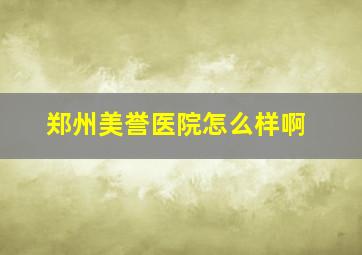 郑州美誉医院怎么样啊